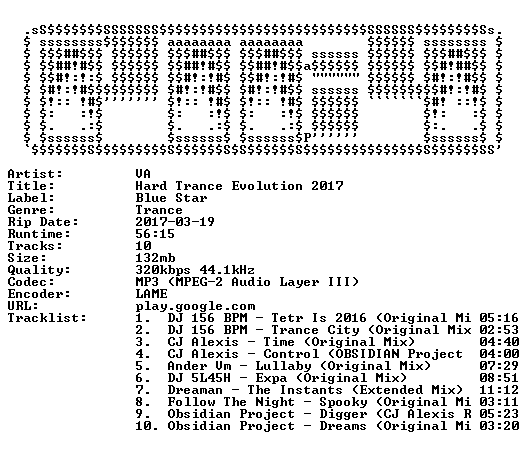 Artist: VA
Title: Hard Trance Evolution 2017
Label: Blue Star
Genre: Trance
Rip Date: 2017-03-19
Runtime: 56:15
Tracks: 10
Size: 132mb
Quality: 320kbps 44.1kHz
Codec: MP3 (MPEG-2 Audio Layer III)
Encoder: LAME
URL: play.google.com
Tracklist:
1. DJ 156 BPM - Tetr Is 2016 (Original Mi 05:16
2. DJ 156 BPM - Trance City (Original Mix 02:53
3. CJ Alexis - Time (Original Mix) 04:40
4. CJ Alexis - Control (OBSIDIAN Project 04:00
5. Ander Vm - Lullaby (Original Mix) 07:29
6. DJ 5L45H - Expa (Original Mix) 08:51
7. Dreaman - The Instants (Extended Mix) 11:12
8. Follow The Night - Spooky (Original Mi 03:11
9. Obsidian Project - Digger (CJ Alexis R 05:23
10. Obsidian Project - Dreams (Original Mi 03:20